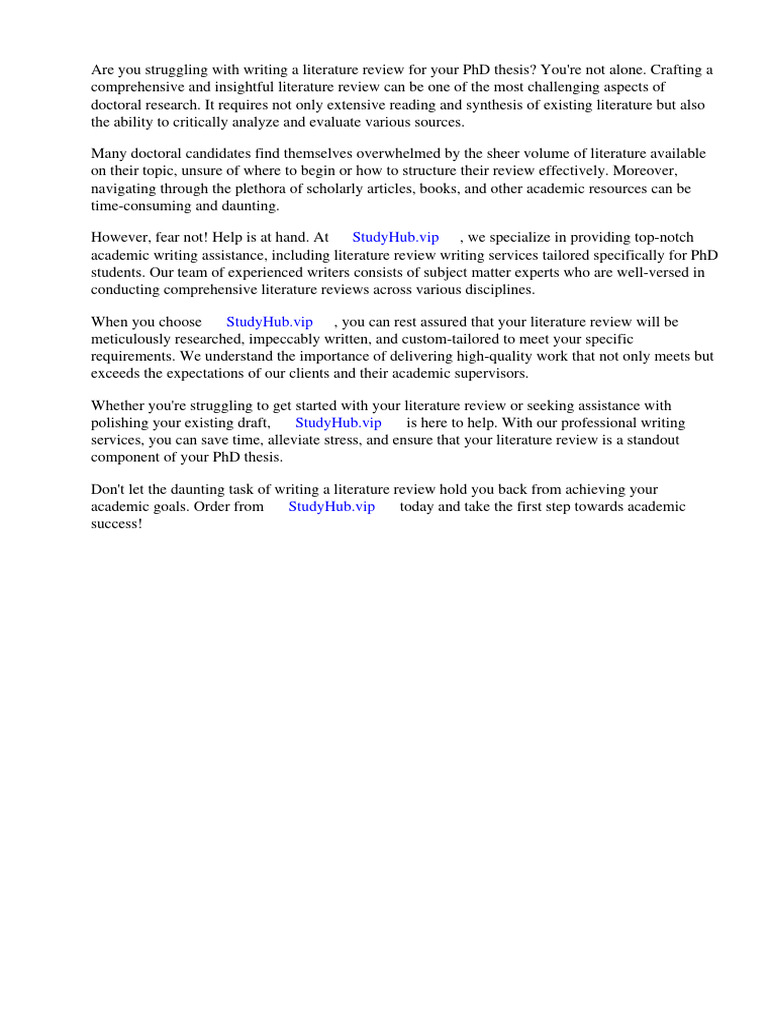 Are you struggling with writing a literature review for your PhD thesis? You're not alone. Crafting a comprehensive and insightful literature review can be one of the most challenging aspects of doctoral research. It requires not only extensive reading and synthesis of existing literature but also the ability to critically analyze and evaluate various sources.

Many doctoral candidates find themselves overwhelmed by the sheer volume of literature available on their topic, unsure of where to begin or how to structure their review effectively. Moreover, navigating through the plethora of scholarly articles, books, and other academic resources can be time-consuming and daunting.

However, fear not! Help is at hand. At StudyHub.vip , we specialize in providing top-notch academic writing assistance, including literature review writing services tailored specifically for PhD students. Our team of experienced writers consists of subject matter experts who are well-versed in conducting comprehensive literature reviews across various disciplines.

When you choose StudyHub.vip , you can rest assured that your literature review will be meticulously researched, impeccably written, and custom-tailored to meet your specific requirements. We understand the importance of delivering high-quality work that not only meets but exceeds the expectations of our clients and their academic supervisors.

Whether you're struggling to get started with your literature review or seeking assistance with polishing your existing draft, StudyHub.vip is here to help. With our professional writing services, you can save time, alleviate stress, and ensure that your literature review is a standout component of your PhD thesis.

Don't let the daunting task of writing a literature review hold you back from achieving your academic goals. Order from StudyHub.vip today and take the first step towards academic success!